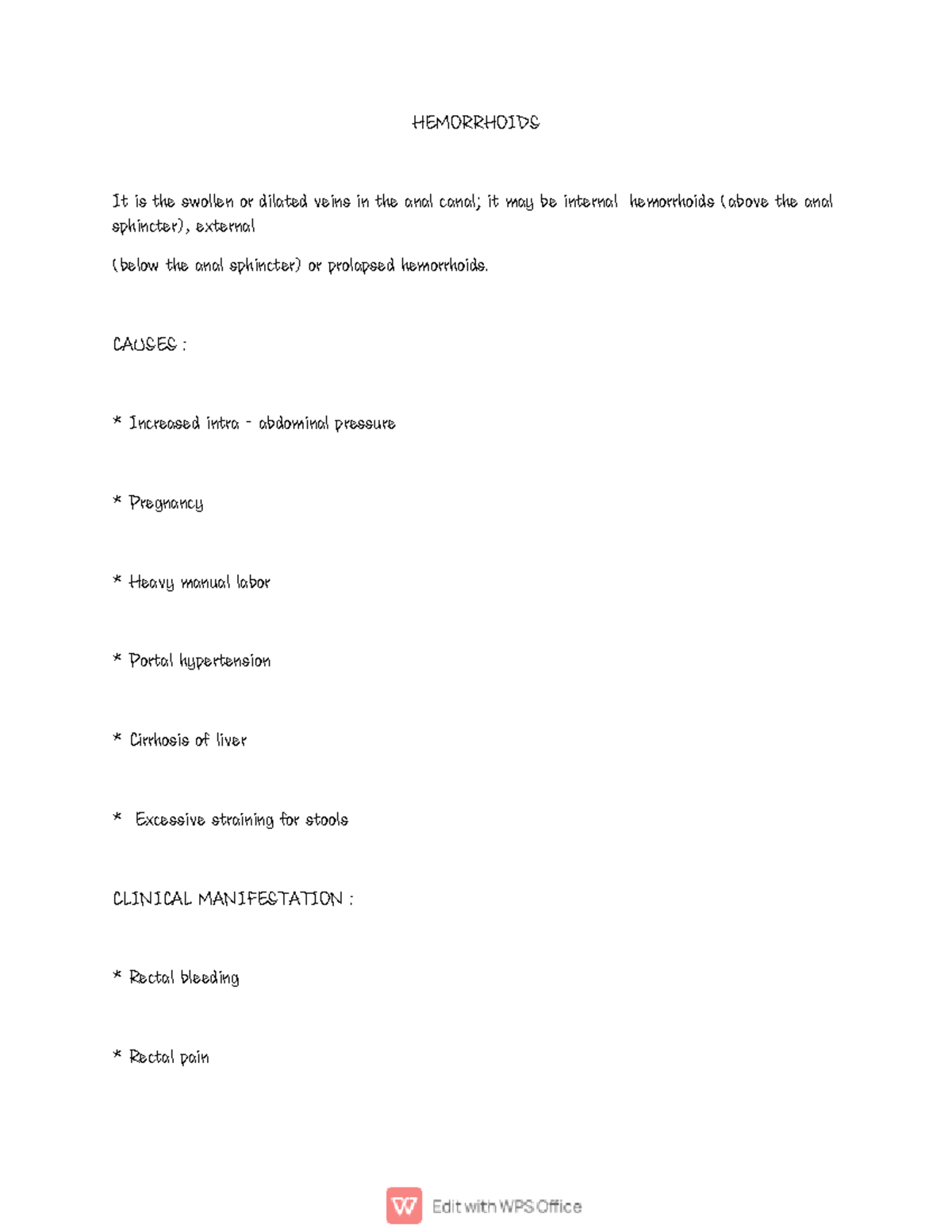 HEMORRHOIDS

It is the swollen or dilated veins in the anal canal; it may be internal hemorrhoids (above the anal sphincter), external

(below the anal sphincter) or prolapsed hemorrhoids.

CAUSES :

* Increased intra - abdominal pressure

* Pregnancy

* Heavy manual labor

* Portal hypertension

* Cirrhosis of liver

* Excessive straining for stools

CLINICAL MANIFESTATION :

* Rectal bleeding

* Rectal pain

Edit with WPS Office